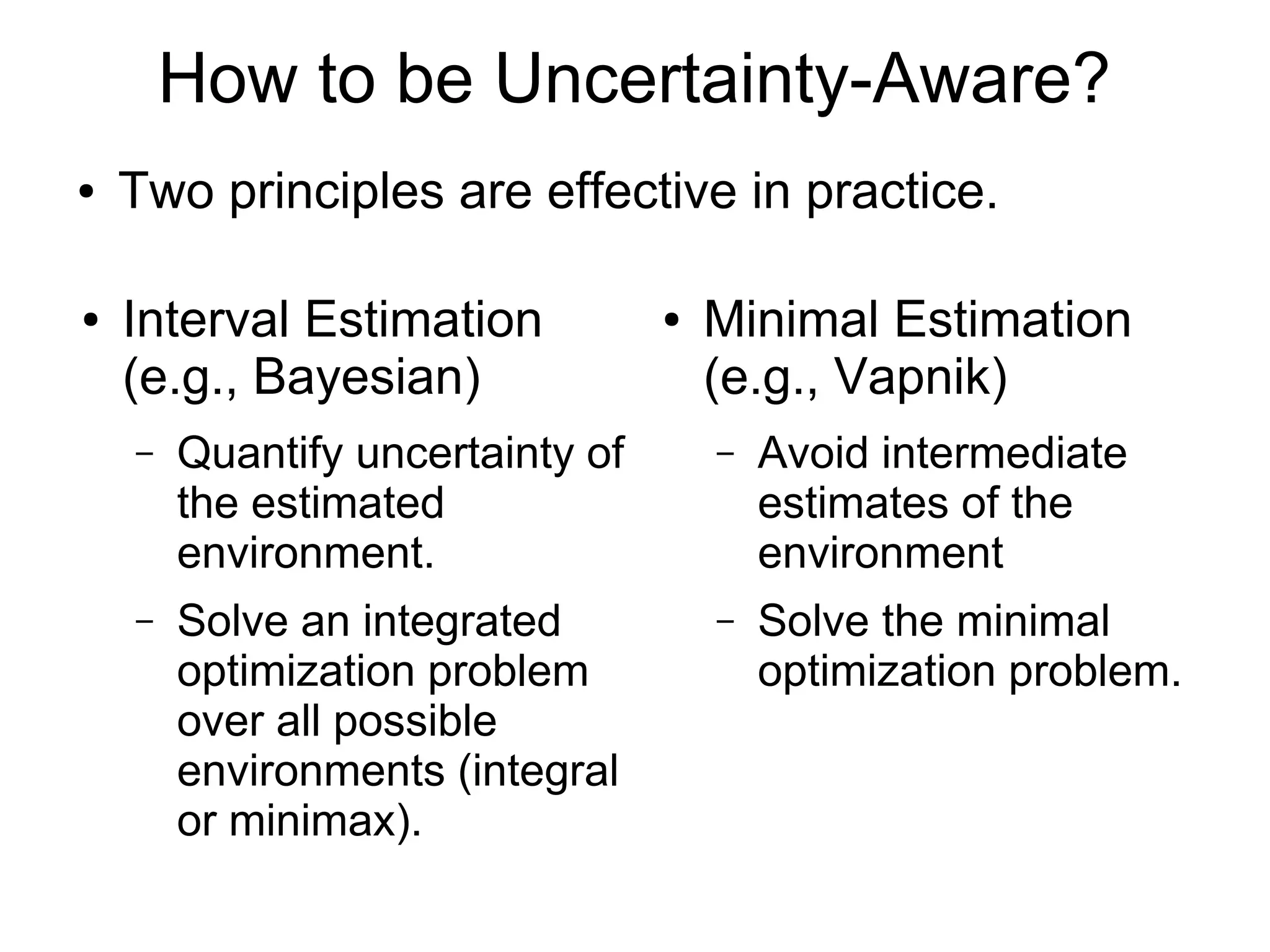 How to be Uncertainty-Aware?

• Two principles are effective in practice.

• Interval Estimation (e.g., Bayesian)

– Quantify uncertainty of the estimated environment.

– Solve an integrated optimization problem over all possible environments (integral or minimax).

• Minimal Estimation (e.g., Vapnik)

– Avoid intermediate estimates of the environment

– Solve the minimal optimization problem.